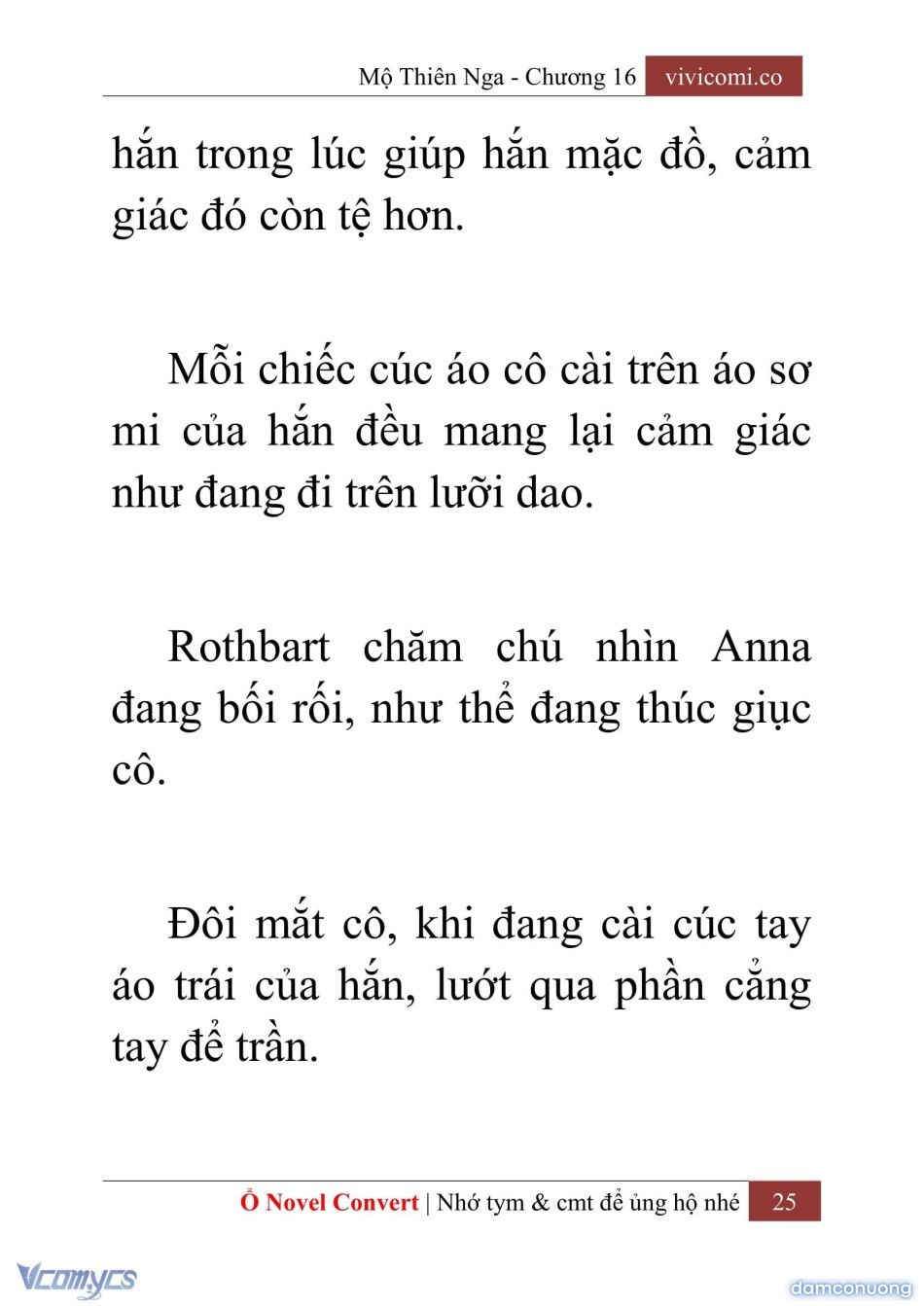 Mộ Thiên Nga - Chương 16 vivicomi.co

hắn trong lúc giúp hắn mặc đồ, cảm giác đó còn tệ hơn.

Mỗi chiếc cúc áo cô cài trên áo sơ mi của hắn đều mang lại cảm giác như đang đi trên lưỡi dao.

Rothbart chăm chú nhìn Anna đang bối rối, như thể đang thúc giục cô.

Đôi mắt cô, khi đang cài cúc tay áo trái của hắn, lướt qua phần cẳng tay để trần.

Ổ Novel Convert | Nhớ tym & cmt để ủng hộ nhé 25

Vcomycs

damconuong